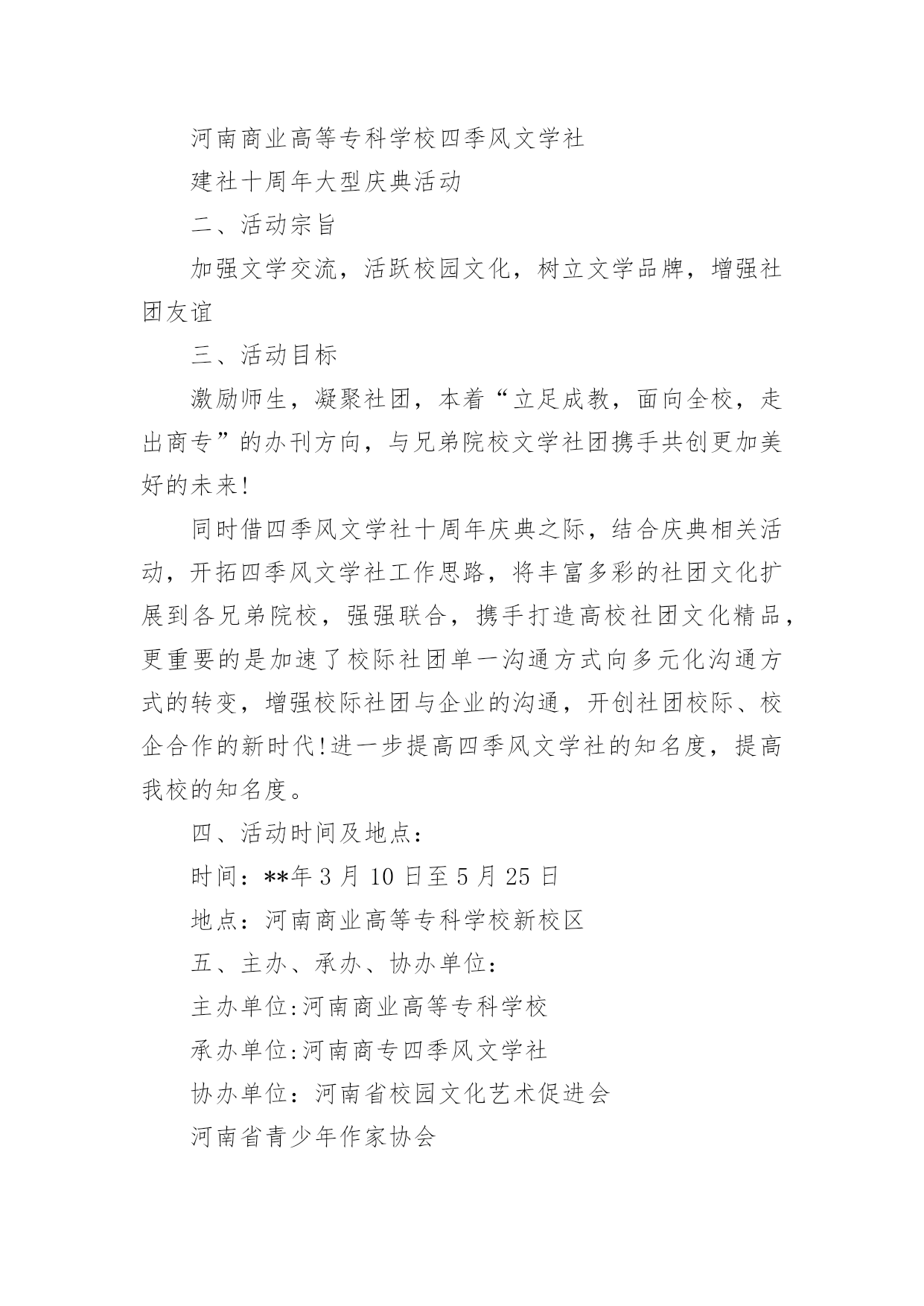 河南商业高等专科学校四季风文学社

建社十周年大型庆典活动

二、活动宗旨

加强文学交流，活跃校园文化，树立文学品牌，增强社团友谊

三、活动目标

激励师生，凝聚社团，本着“立足成教，面向全校，走出商专”的办刊方向，与兄弟院校文学社团携手共创更加美好的未来!

同时借四季风文学社十周年庆典之际，结合庆典相关活动，开拓四季风文学社工作思路，将丰富多彩的社团文化扩展到各兄弟院校，强强联合，携手打造高校社团文化精品，更重要的是加速了校际社团单一沟通方式向多元化沟通方式的转变，增强校际社团与企业的沟通，开创社团校际、校企合作的新时代!进一步提高四季风文学社的知名度，提高我校的知名度。

四、活动时间及地点：

时间：**年 3 月 10 日至 5 月 25 日

地点：河南商业高等专科学校新校区

五、主办、承办、协办单位：

主办单位:河南商业高等专科学校

承办单位:河南商专四季风文学社

协办单位：河南省校园文化艺术促进会

河南省青少年作家协会